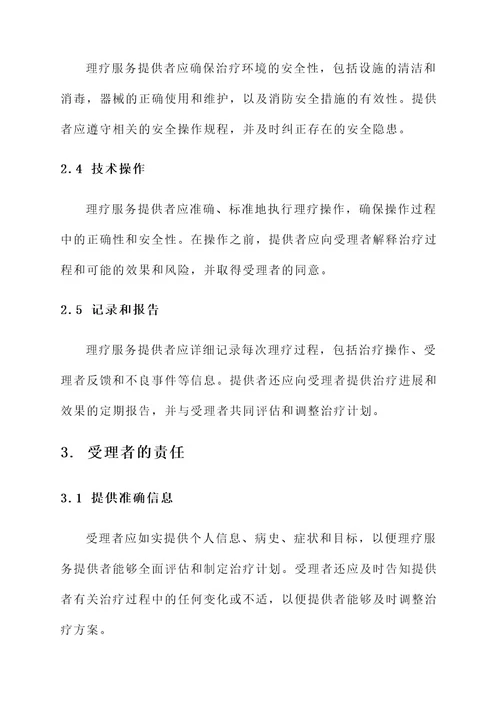 理疗服务提供者应确保治疗环境的安全性，包括设施的清洁和消毒，器械的正确使用和维护，以及消防安全措施的有效性。提供者应遵守相关的安全操作规程，并及时纠正存在的安全隐患。

2.4 技术操作

理疗服务提供者应准确、标准地执行理疗操作，确保操作过程中的正确性和安全性。在操作之前，提供者应向受理者解释治疗过程和可能的效果和风险，并取得受理者的同意。

2.5 记录和报告

理疗服务提供者应详细记录每次理疗过程，包括治疗操作、受理者反馈和不良事件等信息。提供者还应向受理者提供治疗进展和效果的定期报告，并与受理者共同评估和调整治疗计划。

3. 受理者的责任

3.1 提供准确信息

受理者应如实提供个人信息、病史、症状和目标，以便理疗服务提供者能够全面评估和制定治疗计划。受理者还应及时告知提供者有关治疗过程中的任何变化或不适，以便提供者能够及时调整治疗方案。